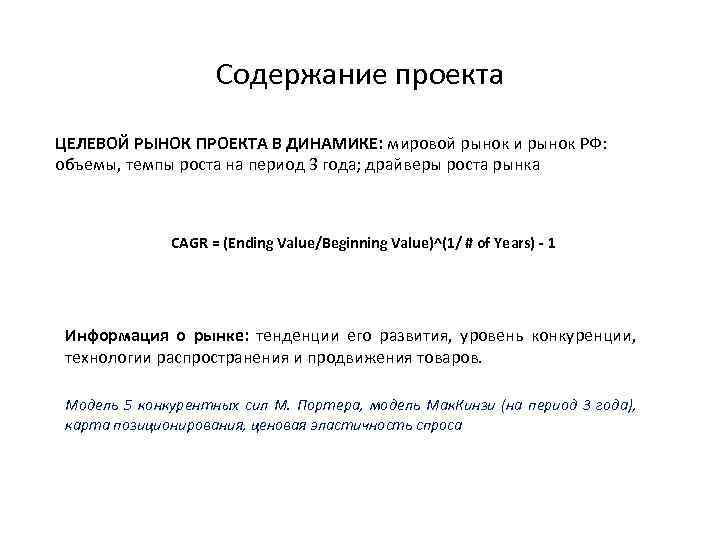 Содержание проекта

ЦЕЛЕВОЙ РЫНОК ПРОЕКТА В ДИНАМИКЕ: мировой рынок и рынок РФ: объемы, темпы роста на период 3 года; драйверы роста рынка

CAGR = (Ending Value/Beginning Value)^(1/ # of Years) - 1

Информация о рынке: тенденции его развития, уровень конкуренции, технологии распространения и продвижения товаров.

Модель 5 конкурентных сил М. Портера, модель МакКинзи (на период 3 года), карта позиционирования, ценовая эластичность спроса